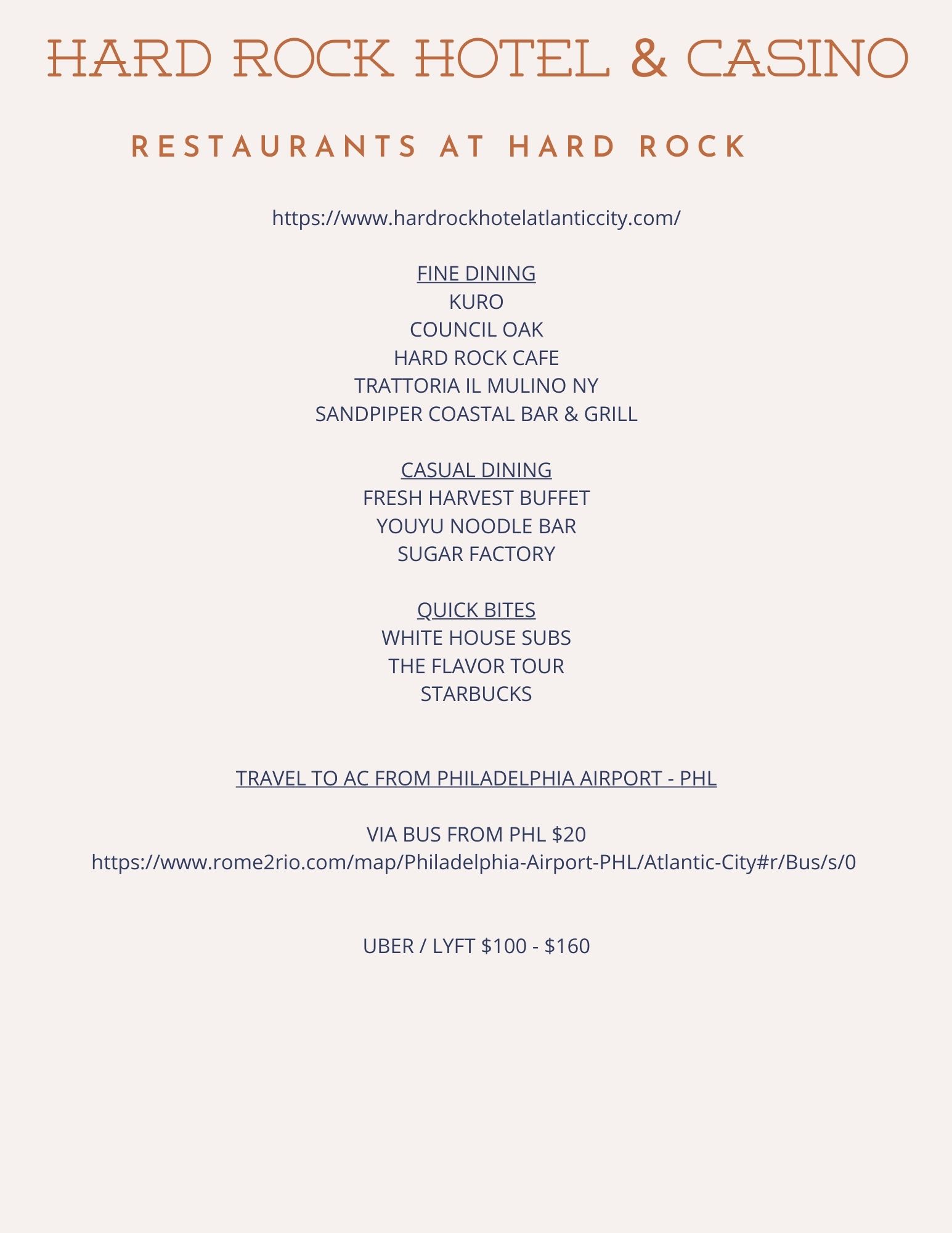 HARD ROCK HOTEL & CASINO

RESTAURANTS AT HARD ROCK

https://www.hardrockhotelatlanticcity.com/

FINE DINING
KURO
COUNCIL OAK
HARD ROCK CAFE
TRATTORIA IL MULINO NY
SANDPIPER COASTAL BAR & GRILL

CASUAL DINING
FRESH HARVEST BUFFET
YOUYU NOODLE BAR
SUGAR FACTORY

QUICK BITES
WHITE HOUSE SUBS
THE FLAVOR TOUR
STARBUCKS

TRAVEL TO AC FROM PHILADELPHIA AIRPORT - PHL

VIA BUS FROM PHL \$20
https://www.rome2rio.com/map/Philadelphia-Airport-PHL/Atlantic-City#r/Bus/s/0

UBER / LYFT \$100 - \$160